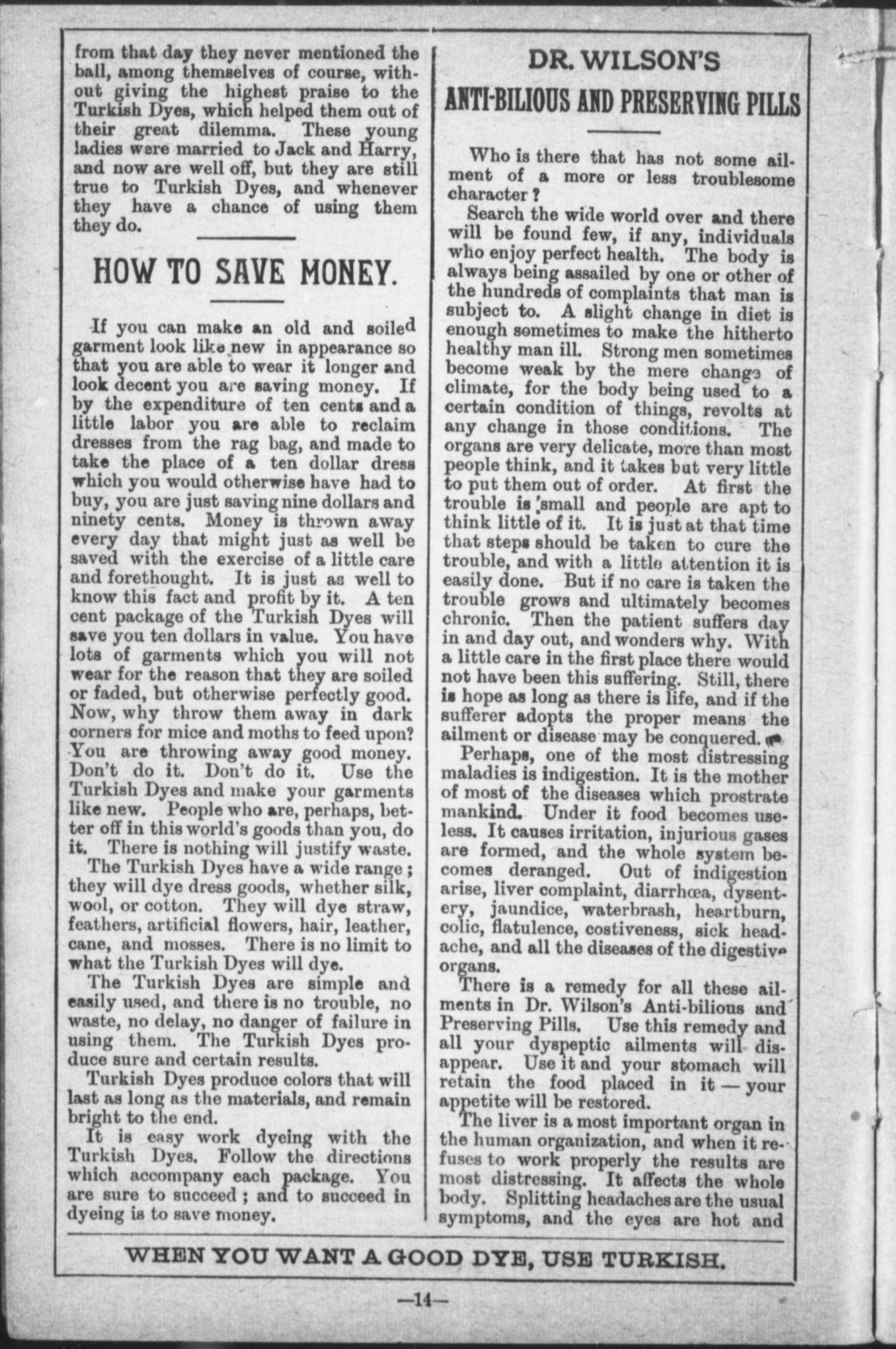 from that day they never mentioned the ball, among themselves of course, without giving the highest praise to the Turkish Dyes, which helped them out of their great dilemma. These young ladies were married to Jack and Harry, and now are well off, but they are still true to Turkish Dyes, and whenever they have a chance of using them they do.

HOW TO SAVE MONEY.

If you can make an old and soiled garment look like new in appearance so that you are able to wear it longer and look decent you are saving money. If by the expenditure of ten cents and a little labor you are able to reclaim dresses from the rag bag, and made to take the place of a ten dollar dress which you would otherwise have had to buy, you are just saving nine dollars and ninety cents. Money is thrown away every day that might just as well be saved with the exercise of a little care and forethought. It is just as well to know this fact and profit by it. A ten cent package of the Turkish Dyes will save you ten dollars in value. You have lots of garments which you will not wear for the reason that they are soiled or faded, but otherwise perfectly good. Now, why throw them away in dark corners for mice and moths to feed upon? You are throwing away good money. Don't do it. Don't do it. Use the Turkish Dyes and make your garments like new. People who are, perhaps, better off in this world's goods than you, do it. There is nothing will justify waste.

The Turkish Dyes have a wide range; they will dye dress goods, whether silk, wool, or cotton. They will dye straw, feathers, artificial flowers, hair, leather, cane, and mosses. There is no limit to what the Turkish Dyes will dye.

The Turkish Dyes are simple and easily used, and there is no trouble, no waste, no delay, no danger of failure in using them. The Turkish Dyes produce sure and certain results.

Turkish Dyes produce colors that will last as long as the materials, and remain bright to the end.

It is easy work dyeing with the Turkish Dyes. Follow the directions which accompany each package. You are sure to succeed; and to succeed in dyeing is to save money.

DR. WILSON'S

ANTI-BILIOUS AND PRESERVING PILLS

Who is there that has not some ailment of a more or less troublesome character?

Search the wide world over and there will be found few, if any, individuals who enjoy perfect health. The body is always being assailed by one or other of the hundreds of complaints that man is subject to. A slight change in diet is enough sometimes to make the hitherto healthy man ill. Strong men sometimes become weak by the mere change of climate, for the body being used to a certain condition of things, revolts at any change in those conditions. The organs are very delicate, more than most people think, and it takes but very little to put them out of order. At first the trouble is small and people are apt to think little of it. It is just at that time that steps should be taken to cure the trouble, and with a little attention it is easily done. But if no care is taken the trouble grows and ultimately becomes chronic. Then the patient suffers day in and day out, and wonders why. With a little care in the first place there would not have been this suffering. Still, there is hope as long as there is life, and if the sufferer adopts the proper means the ailment or disease may be conquered.

Perhaps, one of the most distressing maladies is indigestion. It is the mother of most of the diseases which prostrate mankind. Under it food becomes useless. It causes irritation, injurious gases are formed, and the whole system becomes deranged. Out of indigestion arise, liver complaint, diarrhœa, dysentery, jaundice, waterbrash, heartburn, colic, flatulence, costiveness, sick headache, and all the diseases of the digestive organs.

There is a remedy for all these ailments in Dr. Wilson's Anti-bilious and Preserving Pills. Use this remedy and all your dyspeptic ailments will disappear. Use it and your stomach will retain the food placed in it — your appetite will be restored.

The liver is a most important organ in the human organization, and when it refuses to work properly the results are most distressing. It affects the whole body. Splitting headaches are the usual symptoms, and the eyes are hot and

WHEN YOU WANT A GOOD DYE, USE TURKISH.

—14—